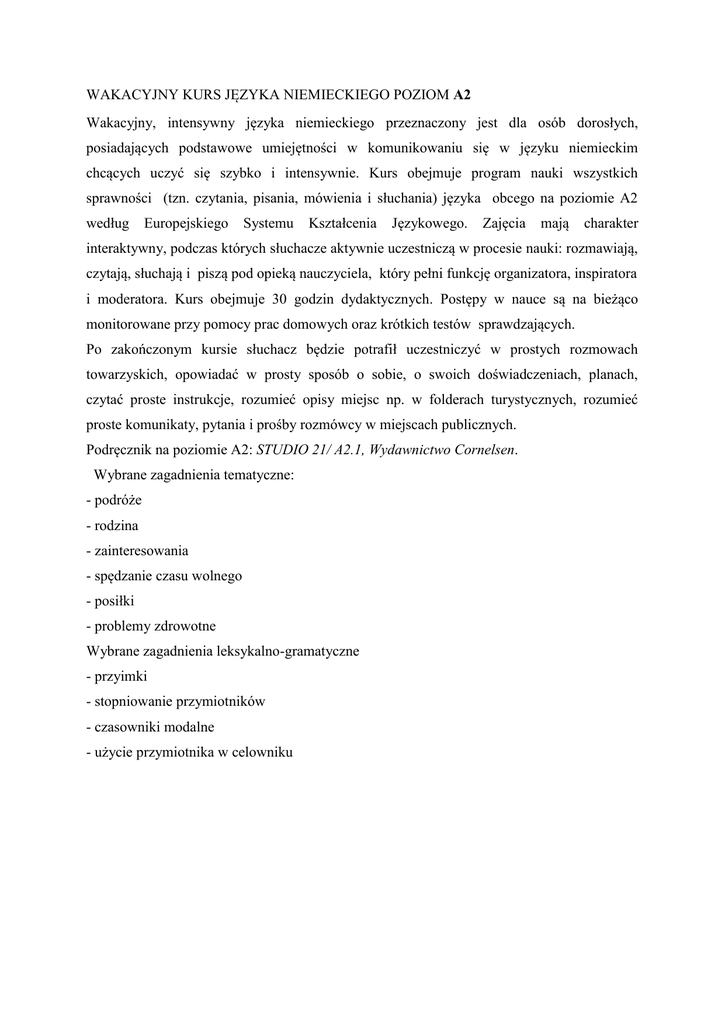 WAKACYJNY KURS JĘZYKA NIEMIECKIEGO POZIOM A2

Wakacyjny, intensywny języka niemieckiego przeznaczony jest dla osób dorosłych, posiadających podstawowe umiejętności w komunikowaniu się w języku niemieckim chcących uczyć się szybko i intensywnie. Kurs obejmuje program nauki wszystkich sprawności (tzn. czytania, pisania, mówienia i słuchania) języka obcego na poziomie A2 według Europejskiego Systemu Kształcenia Językowego. Zajęcia mają charakter interaktywny, podczas których słuchacze aktywnie uczestniczą w procesie nauki: rozmawiają, czytają, słuchają i piszą pod opieką nauczyciela, który pełni funkcję organizatora, inspiratora i moderatora. Kurs obejmuje 30 godzin dydaktycznych. Postępy w nauce są na bieżąco monitorowane przy pomocy prac domowych oraz krótkich testów sprawdzających.
Po zakończonym kursie słuchacz będzie potrafił uczestniczyć w prostych rozmowach towarzyskich, opowiadać w prosty sposób o sobie, o swoich doświadczeniach, planach, czytać proste instrukcje, rozumieć opisy miejsc np. w folderach turystycznych, rozumieć proste komunikaty, pytania i prośby rozmówcy w miejscach publicznych.
Podręcznik na poziomie A2: STUDIO 21/ A2.1, Wydawnictwo Cornelsen.
Wybrane zagadnienia tematyczne:
- podróże
- rodzina
- zainteresowania
- spędzanie czasu wolnego
- posiłki
- problemy zdrowotne
Wybrane zagadnienia leksykalno-gramatyczne
- przyimki
- stopniowanie przymiotników
- czasowniki modalne
- użycie przymiotnika w celowniku